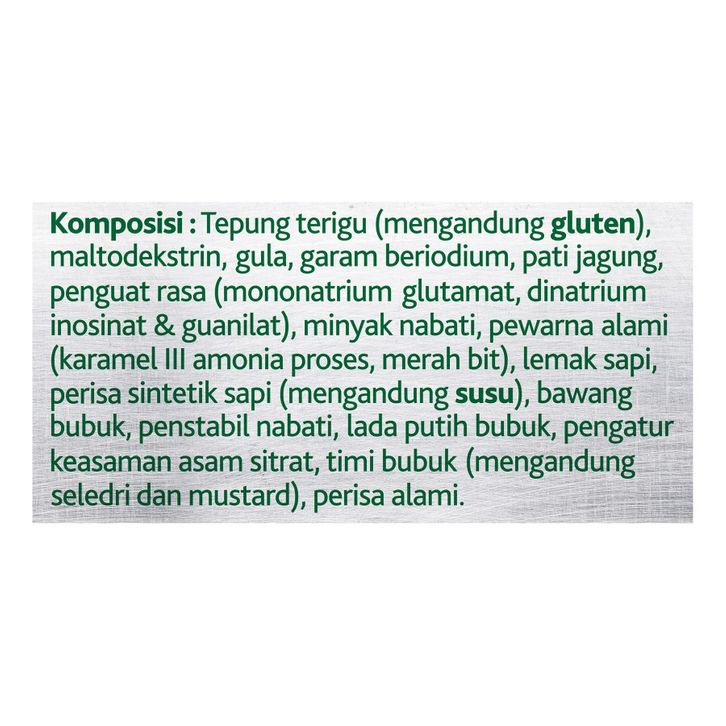 Komposisi : Tepung terigu (mengandung gluten), maltodekstrin, gula, garam beriodium, pati jagung, penguat rasa (mononatrium glutamat, dinatrium inosinat & guanilat), minyak nabati, pewarna alami (karamel III amonia proses, merah bit), lemak sapi, perisa sintetik sapi (mengandung susu), bawang bubuk, penstabil nabati, lada putih bubuk, pengatur keasaman asam sitrat, timi bubuk (mengandung seledri dan mustard), perisa alami.